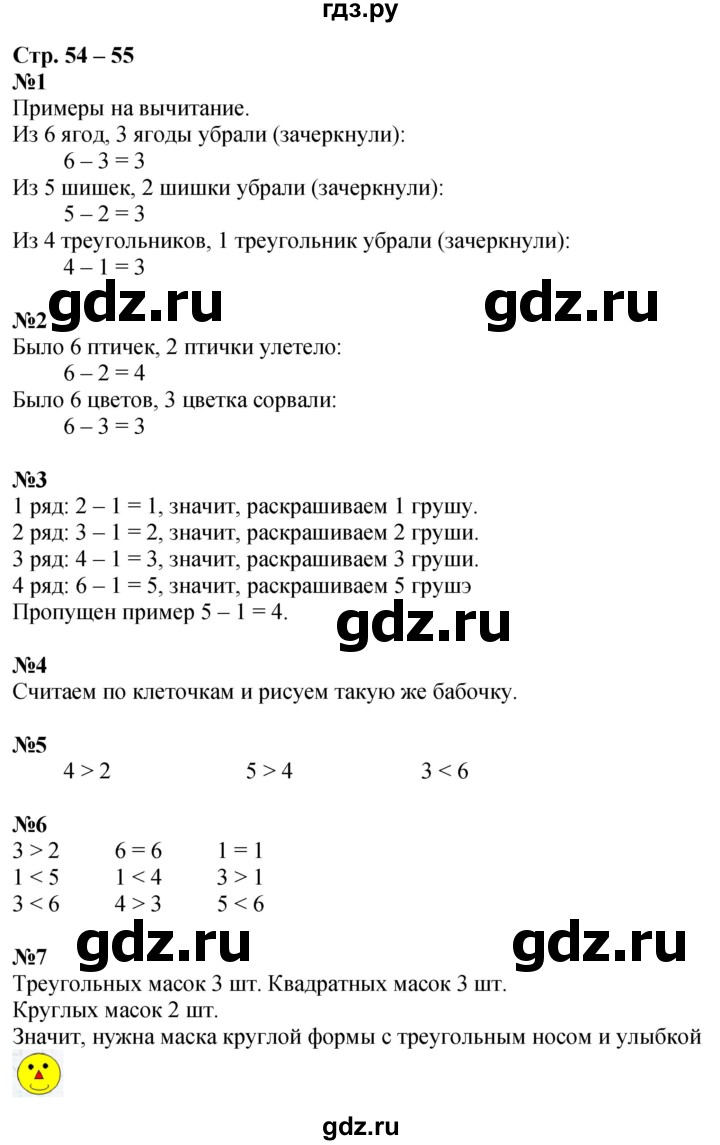 гдз.ру

Стр. 54 – 55
№1
Примеры на вычитание.
Из 6 ягод, 3 ягоды убрали (зачеркнули):
$6 - 3 = 3$
Из 5 шишек, 2 шишки убрали (зачеркнули):
$5 - 2 = 3$
Из 4 треугольников, 1 треугольник убрали (зачеркнули):
$4 - 1 = 3$

gdz.ru gdz.ru
№2
Было 6 птичек, 2 птички улетело:
$6 - 2 = 4$
Было 6 цветов, 3 цветка сорвали:
$6 - 3 = 3$

№3
1 ряд: $2 - 1 = 1$, значит, раскрашиваем 1 грушу.
2 ряд: $3 - 1 = 2$, значит, раскрашиваем 2 груши.
3 ряд: $4 - 1 = 3$, значит, раскрашиваем 3 груши.
4 ряд: $6 - 1 = 5$, значит, раскрашиваем 5 грушэ
Пропущен пример $5 - 1 = 4$.

gdz.ru

№4
Считаем по клеточкам и рисуем такую же бабочку.

№5
$4 > 2$ $5 > 4$ $3 < 6$

№6
$3 > 2$ $6 = 6$ $1 = 1$
$1 < 5$ $1 < 4$ $3 > 1$
$3 < 6$ $4 > 3$ $5 < 6$

№7 gdz.ru gdz.ru
Треугольных масок 3 шт. Квадратных масок 3 шт.
Круглых масок 2 шт.
Значит, нужна маска круглой формы с треугольным носом и улыбкой

gdz.ru